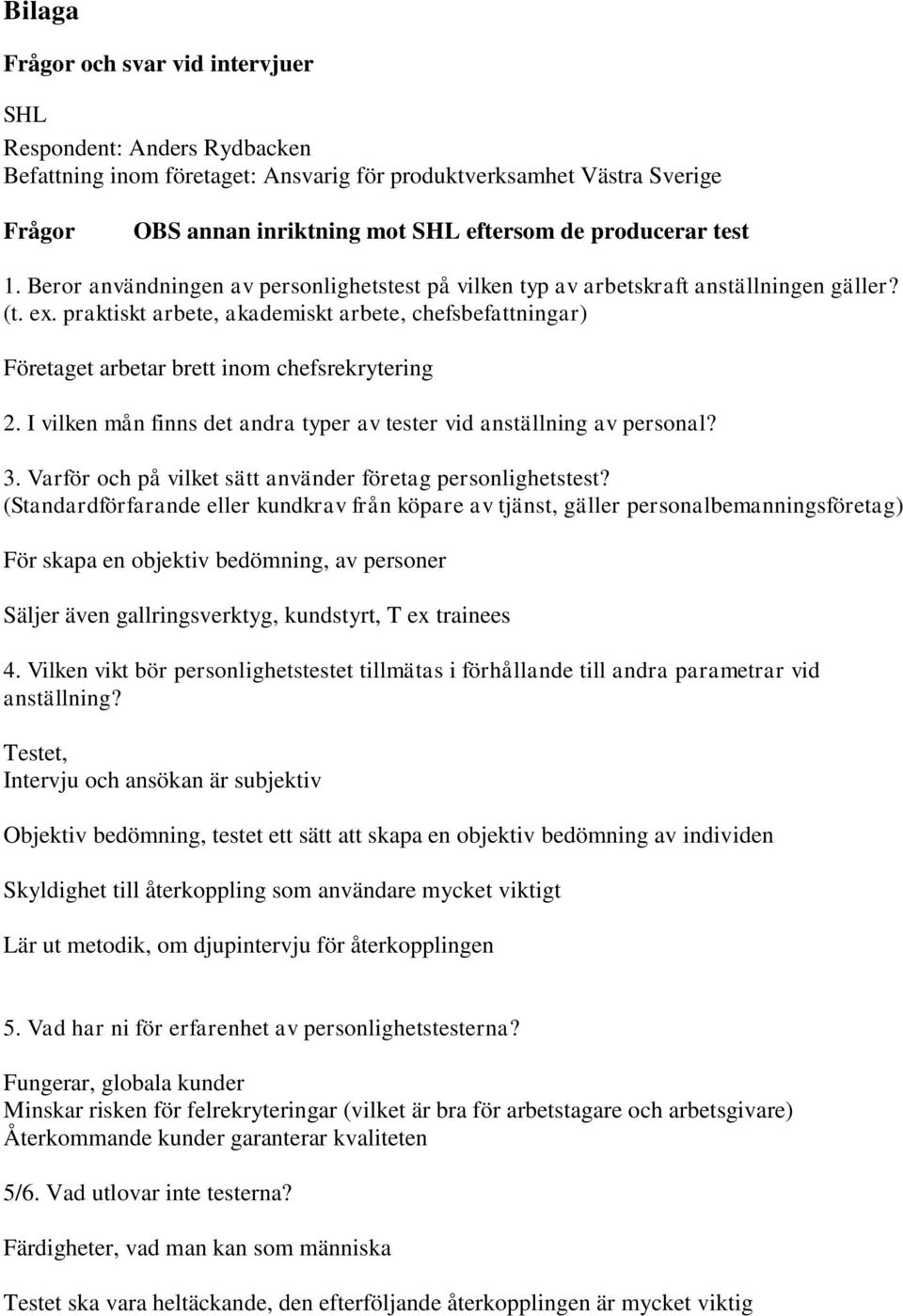 Bilaga

Frågor och svar vid intervjuer

SHL
Respondent: Anders Rydbacken
Befattning inom företaget: Ansvarig för produktverksamhet Västra Sverige

Frågor OBS annan inriktning mot SHL eftersom de producerar test

1. Beror användningen av personlighetstest på vilken typ av arbetskraft anställningen gäller? (t. ex. praktiskt arbete, akademiskt arbete, chefsbefattningar)

Företaget arbetar brett inom chefsrekrytering

2. I vilken mån finns det andra typer av tester vid anställning av personal?

3. Varför och på vilket sätt använder företag personlighetstest? (Standardförfarande eller kundkrav från köpare av tjänst, gäller personalbemanningsföretag)

För skapa en objektiv bedömning, av personer

Säljer även gallringsverktyg, kundstyrt, T ex trainees

4. Vilken vikt bör personlighetstestet tillmätas i förhållande till andra parametrar vid anställning?

Testet,
Intervju och ansökan är subjektiv

Objektiv bedömning, testet ett sätt att skapa en objektiv bedömning av individen

Skyldighet till återkoppling som användare mycket viktigt

Lär ut metodik, om djupintervju för återkopplingen

5. Vad har ni för erfarenhet av personlighetstesterna?

Fungerar, globala kunder
Minskar risken för felrekryteringar (vilket är bra för arbetstagare och arbetsgivare)
Återkommande kunder garanterar kvaliteten

5/6. Vad utlovar inte testerna?

Färdigheter, vad man kan som människa

Testet ska vara heltäckande, den efterföljande återkopplingen är mycket viktig